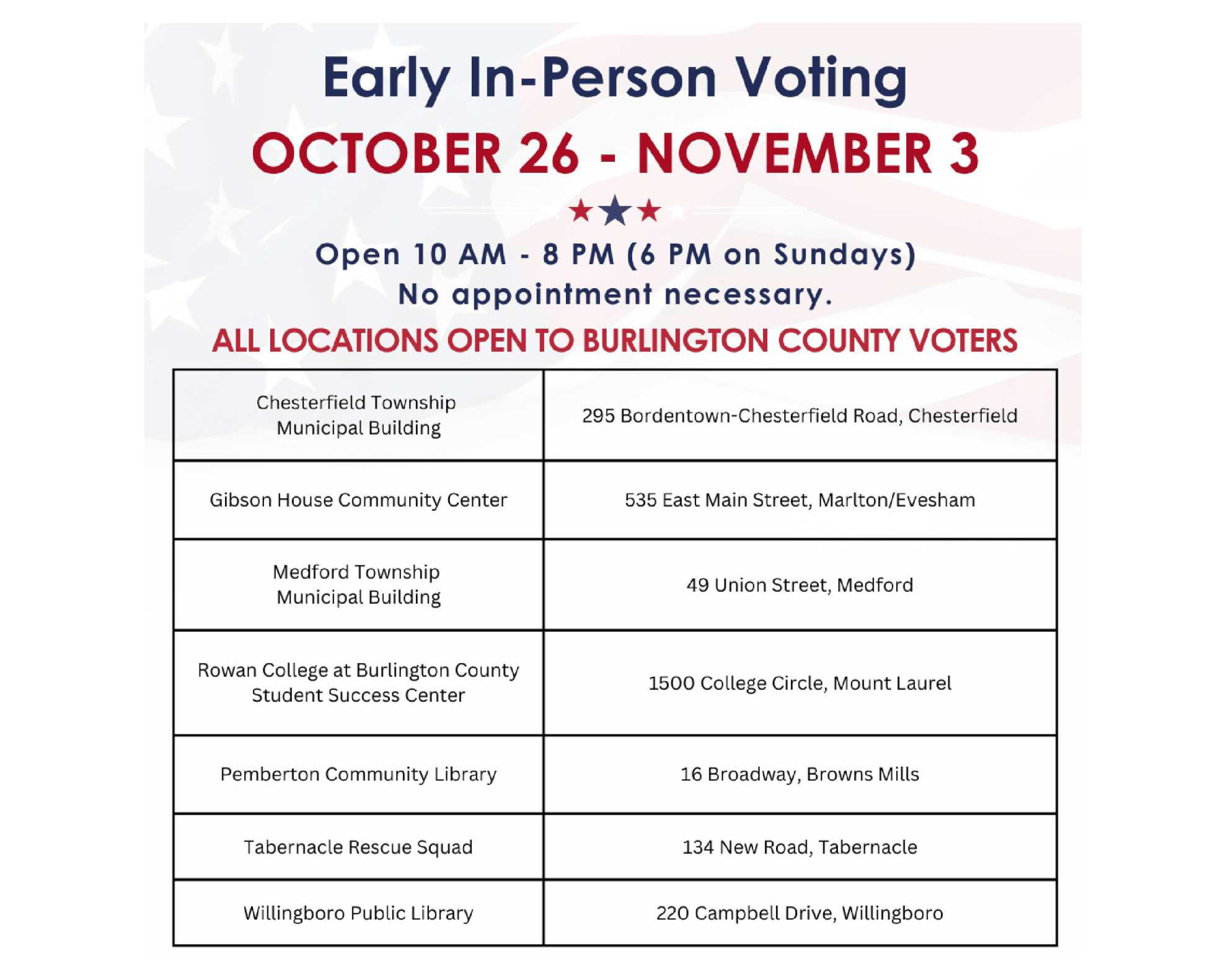 Early In-Person Voting

OCTOBER 26 - NOVEMBER 3

Open 10 AM - 8 PM (6 PM on Sundays)
No appointment necessary.

ALL LOCATIONS OPEN TO BURLINGTON COUNTY VOTERS

| | |
|---|---|
| Chesterfield Township Municipal Building | 295 Bordentown-Chesterfield Road, Chesterfield |
| Gibson House Community Center | 535 East Main Street, Marlton/Evesham |
| Medford Township Municipal Building | 49 Union Street, Medford |
| Rowan College at Burlington County Student Success Center | 1500 College Circle, Mount Laurel |
| Pemberton Community Library | 16 Broadway, Browns Mills |
| Tabernacle Rescue Squad | 134 New Road, Tabernacle |
| Willingboro Public Library | 220 Campbell Drive, Willingboro |